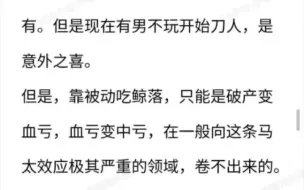 有。但是现在有男不玩开始刀人，是意外之喜。

但是，靠被动吃鲸落，只能是破产变血亏，血亏变中亏，在一般向这条马太效应极其严重的领域，卷不出来的。